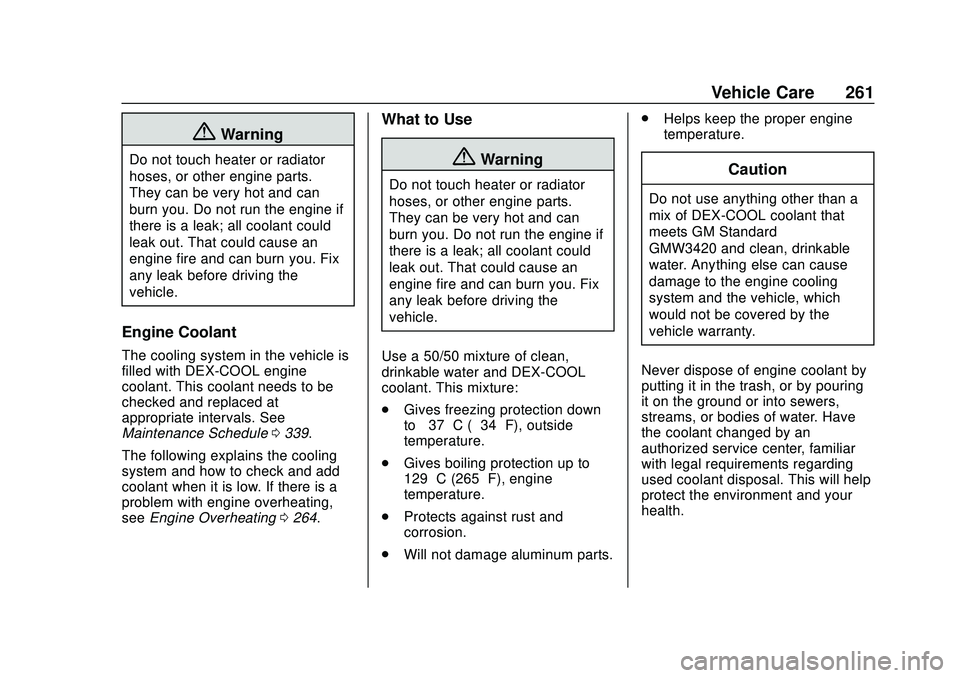 Vehicle Care 261

Warning

Do not touch heater or radiator hoses, or other engine parts. They can be very hot and can burn you. Do not run the engine if there is a leak; all coolant could leak out. That could cause an engine fire and can burn you. Fix any leak before driving the vehicle.

Engine Coolant

The cooling system in the vehicle is filled with DEX-COOL engine coolant. This coolant needs to be checked and replaced at appropriate intervals. See Maintenance Schedule 0 339.

The following explains the cooling system and how to check and add coolant when it is low. If there is a problem with engine overheating, see Engine Overheating 0 264.

What to Use

Warning

Do not touch heater or radiator hoses, or other engine parts. They can be very hot and can burn you. Do not run the engine if there is a leak; all coolant could leak out. That could cause an engine fire and can burn you. Fix any leak before driving the vehicle.

Use a 50/50 mixture of clean, drinkable water and DEX-COOL coolant. This mixture:

. Gives freezing protection down to 37 C ( 34 F), outside temperature.

. Gives boiling protection up to 129 C (265 F), engine temperature.

. Protects against rust and corrosion.

. Will not damage aluminum parts.

. Helps keep the proper engine temperature.

Caution

Do not use anything other than a mix of DEX-COOL coolant that meets GM Standard GMW3420 and clean, drinkable water. Anything else can cause damage to the engine cooling system and the vehicle, which would not be covered by the vehicle warranty.

Never dispose of engine coolant by putting it in the trash, or by pouring it on the ground or into sewers, streams, or bodies of water. Have the coolant changed by an authorized service center, familiar with legal requirements regarding used coolant disposal. This will help protect the environment and your health.

carmanualsonline.info